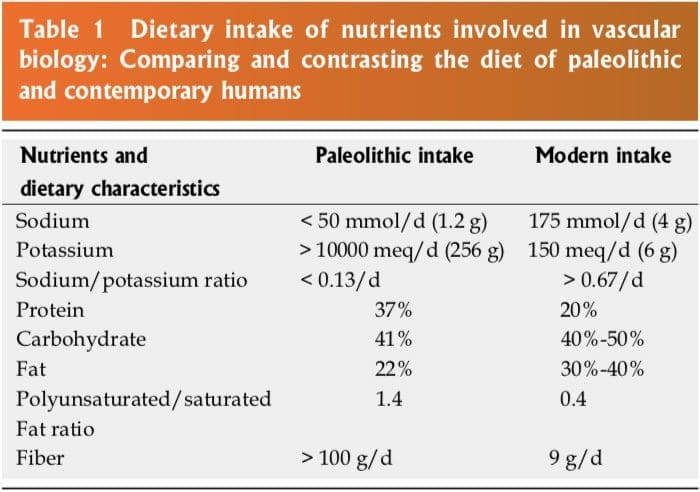 Table 1 Dietary intake of nutrients involved in vascular biology: Comparing and contrasting the diet of paleolithic and contemporary humans

| Nutrients and dietary characteristics | Paleolithic intake | Modern intake |
|---|---|---|
| Sodium | < 50 mmol/d (1.2 g) | 175 mmol/d (4 g) |
| Potassium | > 10000 meq/d (256 g) | 150 meq/d (6 g) |
| Sodium/potassium ratio | < 0.13/d | > 0.67/d |
| Protein | 37% | 20% |
| Carbohydrate | 41% | 40%-50% |
| Fat | 22% | 30%-40% |
| Polyunsaturated/saturated Fat ratio | 1.4 | 0.4 |
| Fiber | > 100 g/d | 9 g/d |